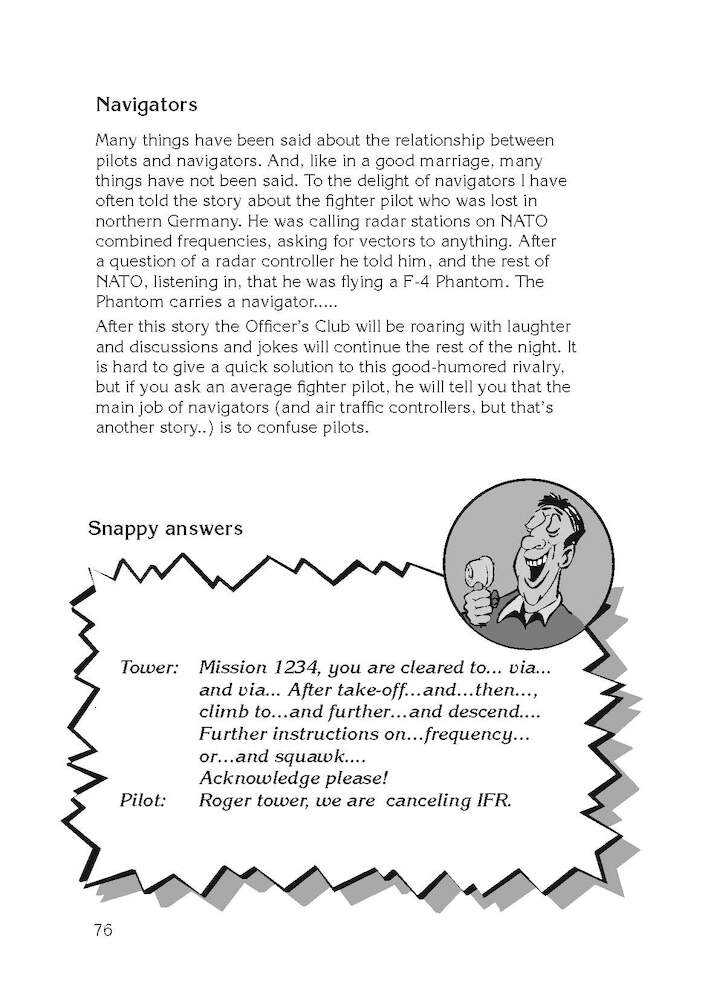 Navigators

Many things have been said about the relationship between pilots and navigators. And, like in a good marriage, many things have not been said. To the delight of navigators I have often told the story about the fighter pilot who was lost in northern Germany. He was calling radar stations on NATO combined frequencies, asking for vectors to anything. After a question of a radar controller he told him, and the rest of NATO, listening in, that he was flying a F-4 Phantom. The Phantom carries a navigator.....

After this story the Officer's Club will be roaring with laughter and discussions and jokes will continue the rest of the night. It is hard to give a quick solution to this good-humored rivalry, but if you ask an average fighter pilot, he will tell you that the main job of navigators (and air traffic controllers, but that's another story..) is to confuse pilots.

Snappy answers

Tower: Mission 1234, you are cleared to... via... and via... After take-off...and...then..., climb to...and further...and descend.... Further instructions on...frequency... or...and squawk.... Acknowledge please!
Pilot: Roger tower, we are canceling IFR.

76